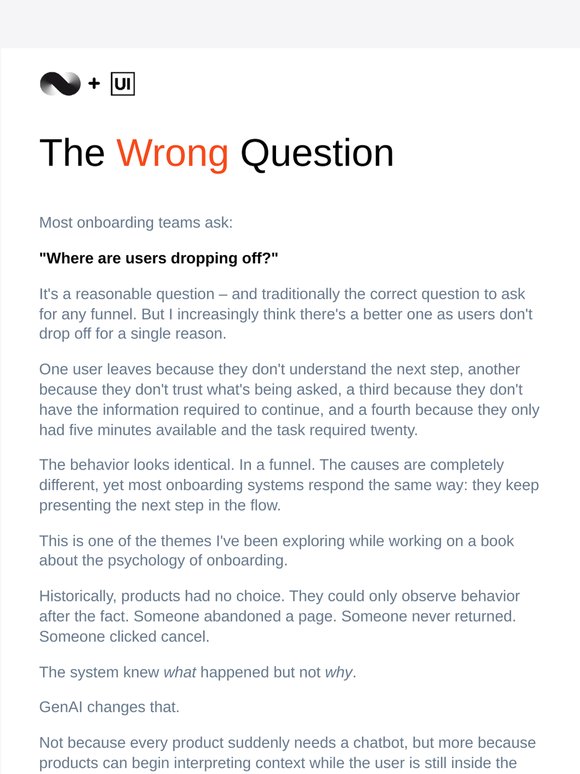 + UI

The Wrong Question

Most onboarding teams ask:

"Where are users dropping off?"

It's a reasonable question – and traditionally the correct question to ask for any funnel. But I increasingly think there's a better one as users don't drop off for a single reason.

One user leaves because they don't understand the next step, another because they don't trust what's being asked, a third because they don't have the information required to continue, and a fourth because they only had five minutes available and the task required twenty.

The behavior looks identical. In a funnel. The causes are completely different, yet most onboarding systems respond the same way: they keep presenting the next step in the flow.

This is one of the themes I've been exploring while working on a book about the psychology of onboarding.

Historically, products had no choice. They could only observe behavior after the fact. Someone abandoned a page. Someone never returned. Someone clicked cancel.

The system knew what happened but not why.

GenAI changes that.

Not because every product suddenly needs a chatbot, but more because products can begin interpreting context while the user is still inside the